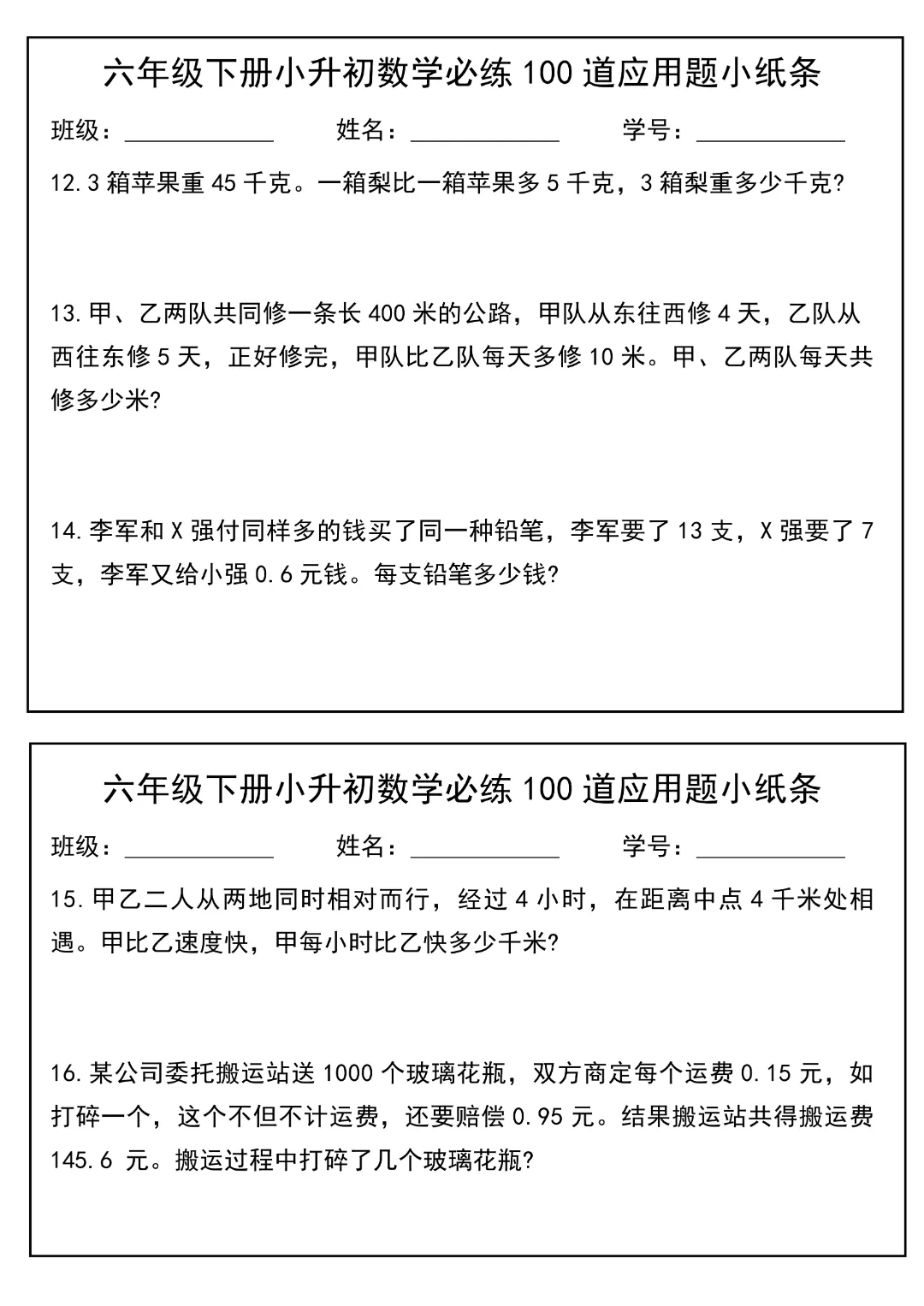 六年级下册小升初数学必练 100 道应用题小纸条

班级：____________ 姓名：____________ 学号：____________

12. 3 箱苹果重 45 千克。一箱梨比一箱苹果多 5 千克，3 箱梨重多少千克?

13. 甲、乙两队共同修一条长 400 米的公路，甲队从东往西修 4 天，乙队从西往东修 5 天，正好修完，甲队比乙队每天多修 10 米。甲、乙两队每天共修多少米?

14. 李军和 X 强付同样多的钱买了同一种铅笔，李军要了 13 支，X 强要了 7 支，李军又给小强 0.6 元钱。每支铅笔多少钱?

六年级下册小升初数学必练 100 道应用题小纸条

班级：____________ 姓名：____________ 学号：____________

15. 甲乙二人从两地同时相对而行，经过 4 小时，在距离中点 4 千米处相遇。甲比乙速度快，甲每小时比乙快多少千米?

16. 某公司委托搬运站送 1000 个玻璃花瓶，双方商定每个运费 0.15 元，如打碎一个，这个不但不计运费，还要赔偿 0.95 元。结果搬运站共得搬运费 145.6 元。搬运过程中打碎了几个玻璃花瓶?